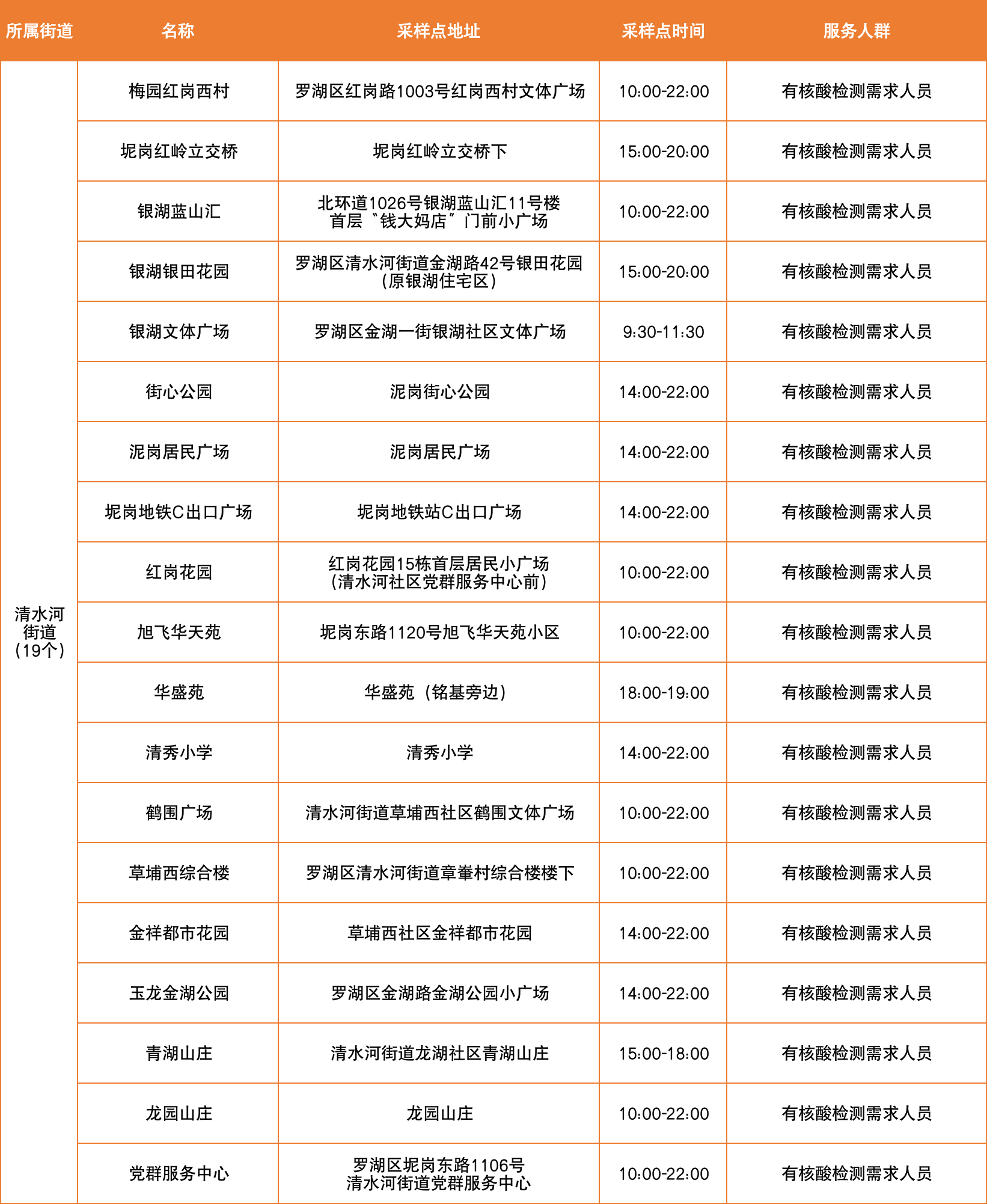 | 所属街道 | 名称 | 采样点地址 | 采样点时间 | 服务人群 |
|---|---|---|---|---|
| 清水河街道（19个） | 梅园红岗西村 | 罗湖区红岗路1003号红岗西村文体广场 | 10:00-22:00 | 有核酸检测需求人员 |
| | 坭岗红岭立交桥 | 坭岗红岭立交桥下 | 15:00-20:00 | 有核酸检测需求人员 |
| | 银湖蓝山汇 | 北环道1026号银湖蓝山汇11号楼首层“钱大妈店”门前小广场 | 10:00-22:00 | 有核酸检测需求人员 |
| | 银湖银田花园 | 罗湖区清水河街道金湖路42号银田花园（原银湖住宅区） | 15:00-20:00 | 有核酸检测需求人员 |
| | 银湖文体广场 | 罗湖区金湖一街银湖社区文体广场 | 9:30-11:30 | 有核酸检测需求人员 |
| | 街心公园 | 泥岗街心公园 | 14:00-22:00 | 有核酸检测需求人员 |
| | 泥岗居民广场 | 泥岗居民广场 | 14:00-22:00 | 有核酸检测需求人员 |
| | 坭岗地铁C出口广场 | 坭岗地铁站C出口广场 | 14:00-22:00 | 有核酸检测需求人员 |
| | 红岗花园 | 红岗花园15栋首层居民小广场（清水河社区党群服务中心前） | 10:00-22:00 | 有核酸检测需求人员 |
| | 旭飞华天苑 | 坭岗东路1120号旭飞华天苑小区 | 10:00-22:00 | 有核酸检测需求人员 |
| | 华盛苑 | 华盛苑（铭基旁边） | 18:00-19:00 | 有核酸检测需求人员 |
| | 清秀小学 | 清秀小学 | 14:00-22:00 | 有核酸检测需求人员 |
| | 鹤围广场 | 清水河街道草埔西社区鹤围文体广场 | 10:00-22:00 | 有核酸检测需求人员 |
| | 草埔西综合楼 | 罗湖区清水河街道章輋村综合楼楼下 | 10:00-22:00 | 有核酸检测需求人员 |
| | 金祥都市花园 | 草埔西社区金祥都市花园 | 14:00-22:00 | 有核酸检测需求人员 |
| | 玉龙金湖公园 | 罗湖区金湖路金湖公园小广场 | 14:00-22:00 | 有核酸检测需求人员 |
| | 青湖山庄 | 清水河街道龙湖社区青湖山庄 | 15:00-18:00 | 有核酸检测需求人员 |
| | 龙园山庄 | 龙园山庄 | 10:00-22:00 | 有核酸检测需求人员 |
| | 党群服务中心 | 罗湖区坭岗东路1106号清水河街道党群服务中心 | 10:00-22:00 | 有核酸检测需求人员 |